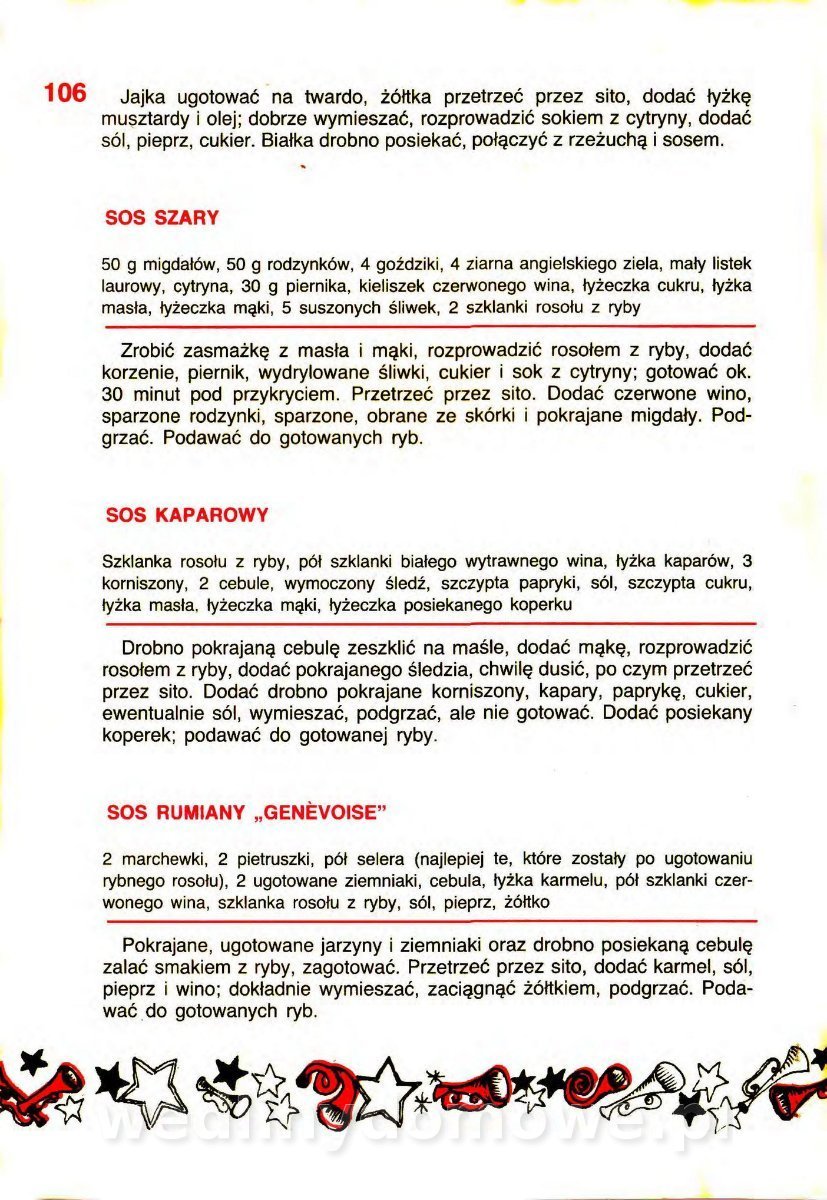 106 Jajka ugotować na twardo, żółtka przetrzeć przez sito, dodać łyżkę musztardy i olej; dobrze wymieszać, rozprowadzić sokiem z cytryny, dodać sól, pieprz, cukier. Białka drobno posiekać, połączyć z rzeżuchą i sosem.

SOS SZARY

50 g migdałów, 50 g rodzynków, 4 goździki, 4 ziarna angielskiego ziela, mały listek laurowy, cytryna, 30 g piernika, kieliszek czerwonego wina, łyżeczka cukru, łyżka masła, łyżeczka mąki, 5 suszonych śliwek, 2 szklanki rosołu z ryby

Zrobić zasmażkę z masła i mąki, rozprowadzić rosołem z ryby, dodać korzenie, piernik, wydrylowane śliwki, cukier i sok z cytryny; gotować ok. 30 minut pod przykryciem. Przetrzeć przez sito. Dodać czerwone wino, sparzone rodzynki, sparzone, obrane ze skórki i pokrajane migdały. Podgrzać. Podawać do gotowanych ryb.

SOS KAPAROWY

Szklanka rosołu z ryby, pół szklanki białego wytrawnego wina, łyżka kaparów, 3 korniszony, 2 cebule, wymoczony śledź, szczypta papryki, sól, szczypta cukru, łyżka masła, łyżeczka mąki, łyżeczka posiekanego koperku

Drobno pokrajaną cebulę zeszklić na maśle, dodać mąkę, rozprowadzić rosołem z ryby, dodać pokrajanego śledzia, chwilę dusić, po czym przetrzeć przez sito. Dodać drobno pokrajane korniszony, kapary, paprykę, cukier, ewentualnie sól, wymieszać, podgrzać, ale nie gotować. Dodać posiekany koperek; podawać do gotowanej ryby.

SOS RUMIANY „GENÈVOISE"

2 marchewki, 2 pietruszki, pół selera (najlepiej te, które zostały po ugotowaniu rybnego rosołu), 2 ugotowane ziemniaki, cebula, łyżka karmelu, pół szklanki czerwonego wina, szklanka rosołu z ryby, sól, pieprz, żółtko

Pokrajane, ugotowane jarzyny i ziemniaki oraz drobno posiekaną cebulę zalać smakiem z ryby, zagotować. Przetrzeć przez sito, dodać karmel, sól, pieprz i wino; dokładnie wymieszać, zaciągnąć żółtkiem, podgrzać. Podawać do gotowanych ryb.

wedlinydomowe.pl